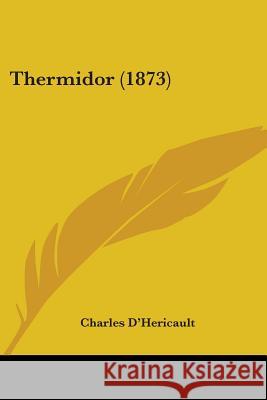 Thermidor (1873)

Charles D'Hericault

Kraina Książek